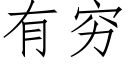 有穷